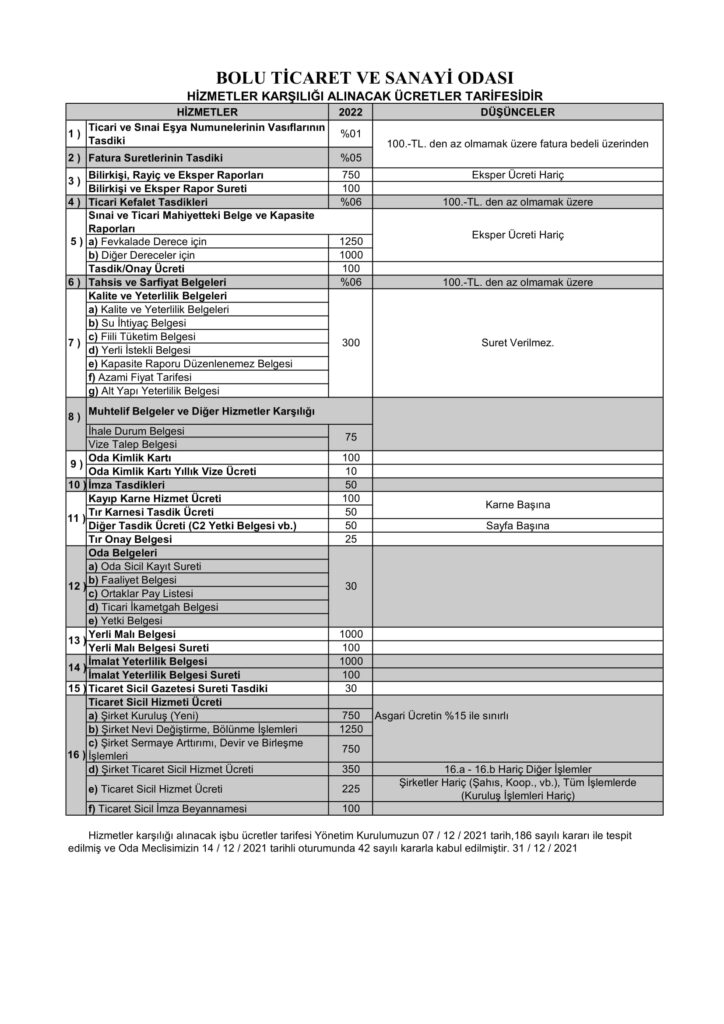 BOLU TİCARET VE SANAYİ ODASI
HİZMETLER KARŞILIĞI ALINACAK ÜCRETLER TARİFESİDİR

| | HİZMETLER | 2022 | DÜŞÜNCELER |
|---|---|---|---|
| 1 ) | Ticari ve Sınai Eşya Numunelerinin Vasıflarının Tasdiki | %01 | 100.-TL. den az olmamak üzere fatura bedeli üzerinden |
| 2 ) | Fatura Suretlerinin Tasdiki | %05 | |
| 3 ) | Bilirkişi, Rayiç ve Eksper Raporları | 750 | Eksper Ücreti Hariç |
| | Bilirkişi ve Eksper Rapor Sureti | 100 | |
| 4 ) | Ticari Kefalet Tasdikleri | %06 | 100.-TL. den az olmamak üzere |
| 5 ) | Sınai ve Ticari Mahiyetteki Belge ve Kapasite Raporları | | Eksper Ücreti Hariç |
| | a) Fevkalade Derece için | 1250 | |
| | b) Diğer Dereceler için | 1000 | |
| | Tasdik/Onay Ücreti | 100 | |
| 6 ) | Tahsis ve Sarfiyat Belgeleri | %06 | 100.-TL. den az olmamak üzere |
| 7 ) | Kalite ve Yeterlilik Belgeleri | 300 | Suret Verilmez. |
| | a) Kalite ve Yeterlilik Belgeleri | | |
| | b) Su İhtiyaç Belgesi | | |
| | c) Fiili Tüketim Belgesi | | |
| | d) Yerli İstekli Belgesi | | |
| | e) Kapasite Raporu Düzenlenemez Belgesi | | |
| | f) Azami Fiyat Tarifesi | | |
| | g) Alt Yapı Yeterlilik Belgesi | | |
| 8 ) | Muhtelif Belgeler ve Diğer Hizmetler Karşılığı | | |
| | İhale Durum Belgesi | 75 | |
| | Vize Talep Belgesi | | |
| 9 ) | Oda Kimlik Kartı | 100 | |
| | Oda Kimlik Kartı Yıllık Vize Ücreti | 10 | |
| 10 ) | İmza Tasdikleri | 50 | |
| 11 ) | Kayıp Karne Hizmet Ücreti | 100 | Karne Başına |
| | Tır Karnesi Tasdik Ücreti | 50 | |
| | Diğer Tasdik Ücreti (C2 Yetki Belgesi vb.) | 50 | Sayfa Başına |
| | Tır Onay Belgesi | 25 | |
| 12 ) | Oda Belgeleri | 30 | |
| | a) Oda Sicil Kayıt Sureti | | |
| | b) Faaliyet Belgesi | | |
| | c) Ortaklar Pay Listesi | | |
| | d) Ticari İkametgah Belgesi | | |
| | e) Yetki Belgesi | | |
| 13 ) | Yerli Malı Belgesi | 1000 | |
| | Yerli Malı Belgesi Sureti | 100 | |
| 14 ) | İmalat Yeterlilik Belgesi | 1000 | |
| | İmalat Yeterlilik Belgesi Sureti | 100 | |
| 15 ) | Ticaret Sicil Gazetesi Sureti Tasdiki | 30 | |
| 16 ) | Ticaret Sicil Hizmeti Ücreti | | |
| | a) Şirket Kuruluş (Yeni) | 750 | Asgari Ücretin %15 ile sınırlı |
| | b) Şirket Nevi Değiştirme, Bölünme İşlemleri | 1250 | |
| | c) Şirket Sermaye Arttırımı, Devir ve Birleşme İşlemleri | 750 | |
| | d) Şirket Ticaret Sicil Hizmet Ücreti | 350 | 16.a - 16.b Hariç Diğer İşlemler |
| | e) Ticaret Sicil Hizmet Ücreti | 225 | Şirketler Hariç (Şahıs, Koop., vb.), Tüm İşlemlerde (Kuruluş İşlemleri Hariç) |
| | f) Ticaret Sicil İmza Beyannamesi | 100 | |

Hizmetler karşılığı alınacak işbu ücretler tarifesi Yönetim Kurulumuzun 07 / 12 / 2021 tarih,186 sayılı kararı ile tespit edilmiş ve Oda Meclisimizin 14 / 12 / 2021 tarihli oturumunda 42 sayılı kararla kabul edilmiştir. 31 / 12 / 2021